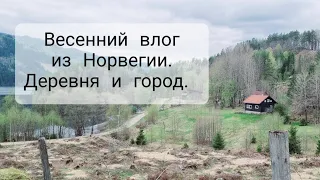 Весенний влог из Норвегии. Деревня и город.